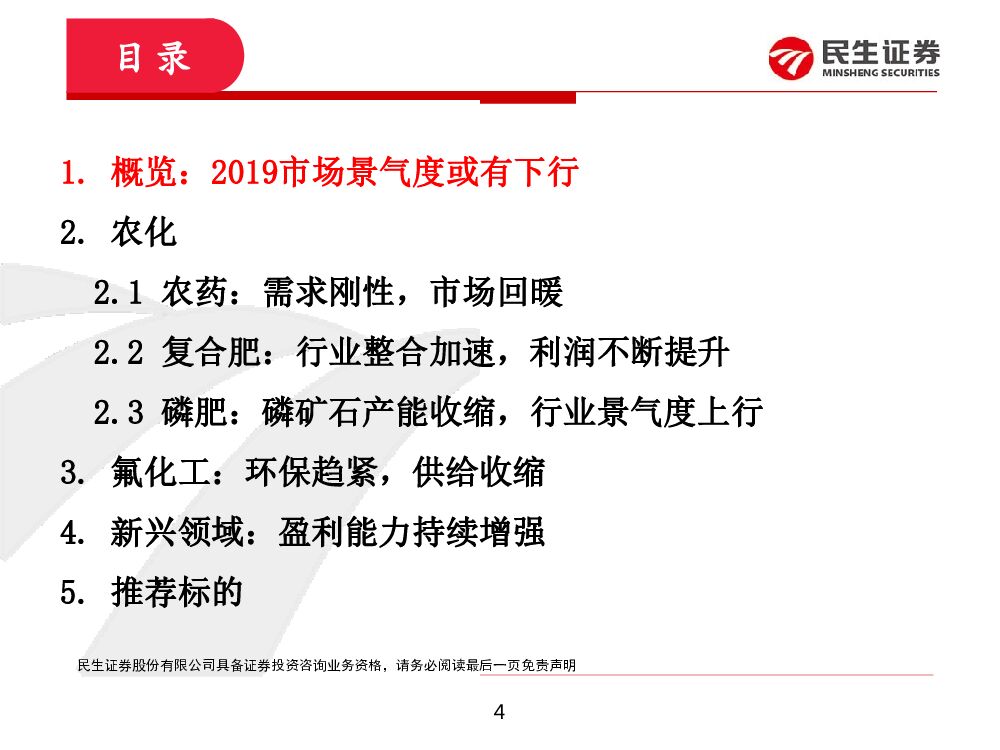 目录

民生证券
MINSHENG SECURITIES

1. 概览：2019市场景气度或有下行

2. 农化

2.1 农药：需求刚性，市场回暖

2.2 复合肥：行业整合加速，利润不断提升

2.3 磷肥：磷矿石产能收缩，行业景气度上行

3. 氟化工：环保趋紧，供给收缩

4. 新兴领域：盈利能力持续增强

5. 推荐标的

民生证券股份有限公司具备证券投资咨询业务资格，请务必阅读最后一页免责声明

4